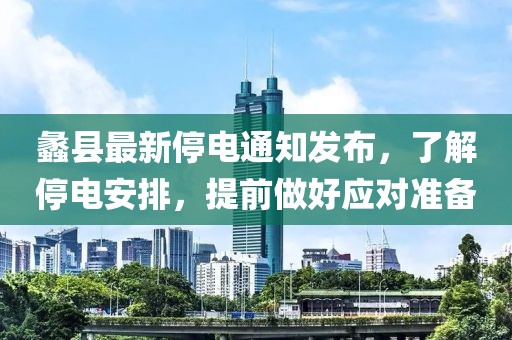 蠡县最新停电通知发布，了解停电安排，提前做好应对准备